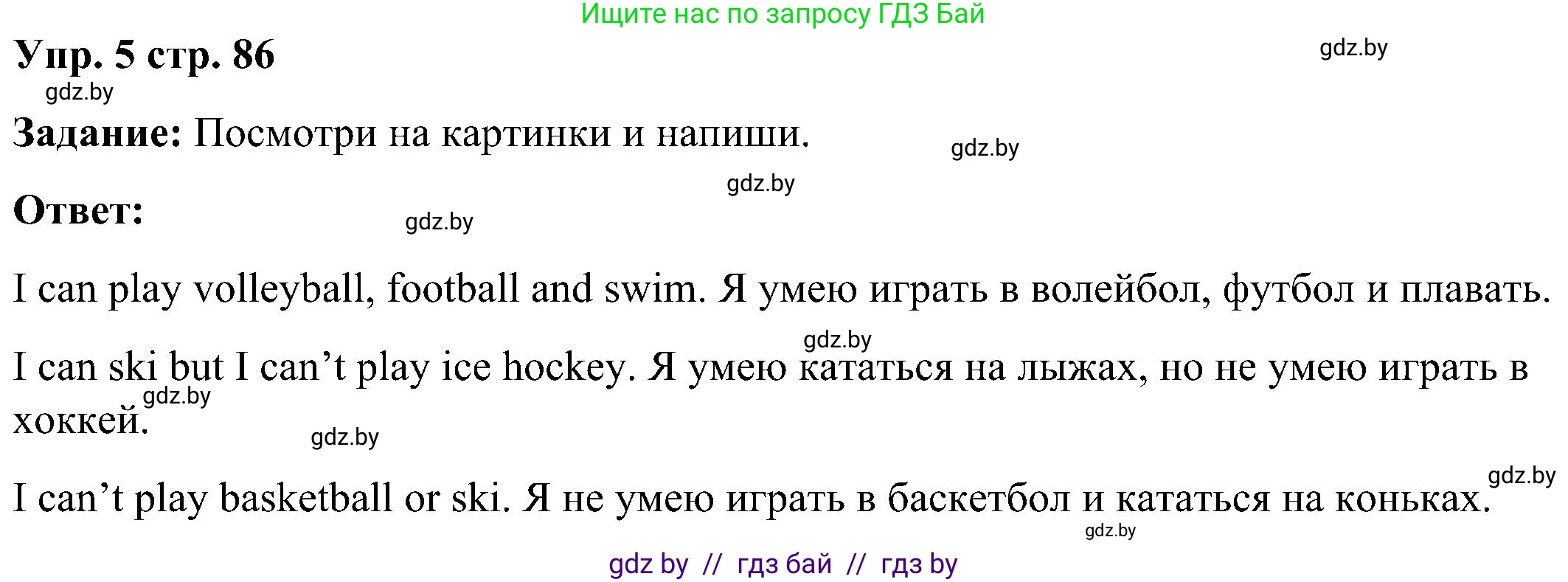 Ищите нас по запросу ГДЗ Бай

Упр. 5 стр. 86

gdz.by

gdz.by

Задание: Посмотри на картинки и напиши.

gdz.by

gdz.by

Ответ:

gdz.by

I can play volleyball, football and swim. Я умею играть в волейбол, футбол и плавать.

gdz.by

I can ski but I can’t play ice hockey. Я умею кататься на лыжах, но не умею играть в хоккей.

gdz.by

gdz.by

gdz.by

I can’t play basketball or ski. Я не умею играть в баскетбол и кататься на коньках.

gdz.by

gdz by // гдз бай // гдз by